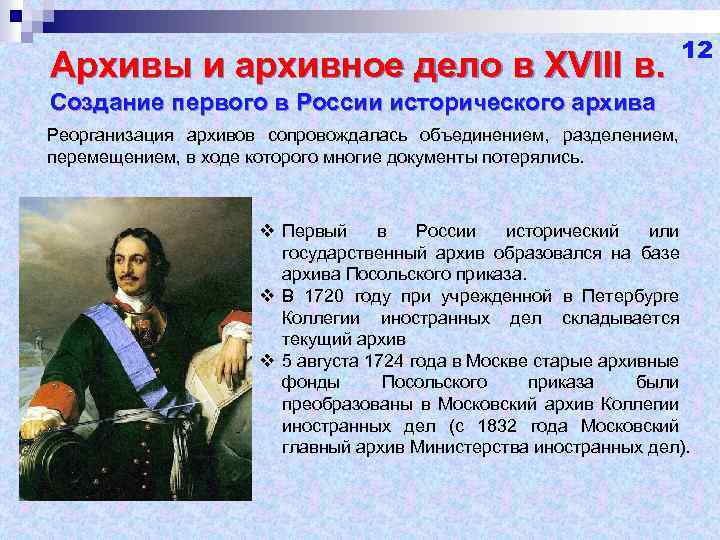 12

Архивы и архивное дело в XVIII в.

Создание первого в России исторического архива

Реорганизация архивов сопровождалась объединением, разделением, перемещением, в ходе которого многие документы потерялись.

❖ Первый в России исторический или государственный архив образовался на базе архива Посольского приказа.
❖ В 1720 году при учрежденной в Петербурге Коллегии иностранных дел складывается текущий архив
❖ 5 августа 1724 года в Москве старые архивные фонды Посольского приказа были преобразованы в Московский архив Коллегии иностранных дел (с 1832 года Московский главный архив Министерства иностранных дел).